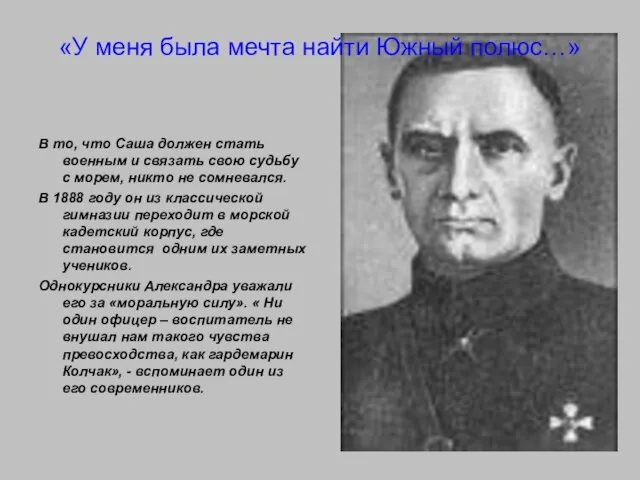 «У меня была мечта найти Южный полюс…»

В то, что Саша должен стать военным и связать свою судьбу с морем, никто не сомневался.

В 1888 году он из классической гимназии переходит в морской кадетский корпус, где становится одним их заметных учеников.

Однокурсники Александра уважали его за «моральную силу». « Ни один офицер – воспитатель не внушал нам такого чувства превосходства, как гардемарин Колчак», - вспоминает один из его современников.